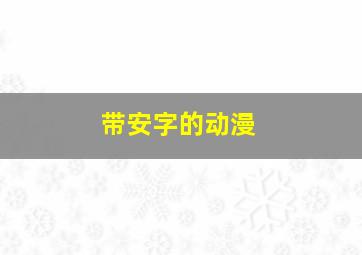 带安字的动漫